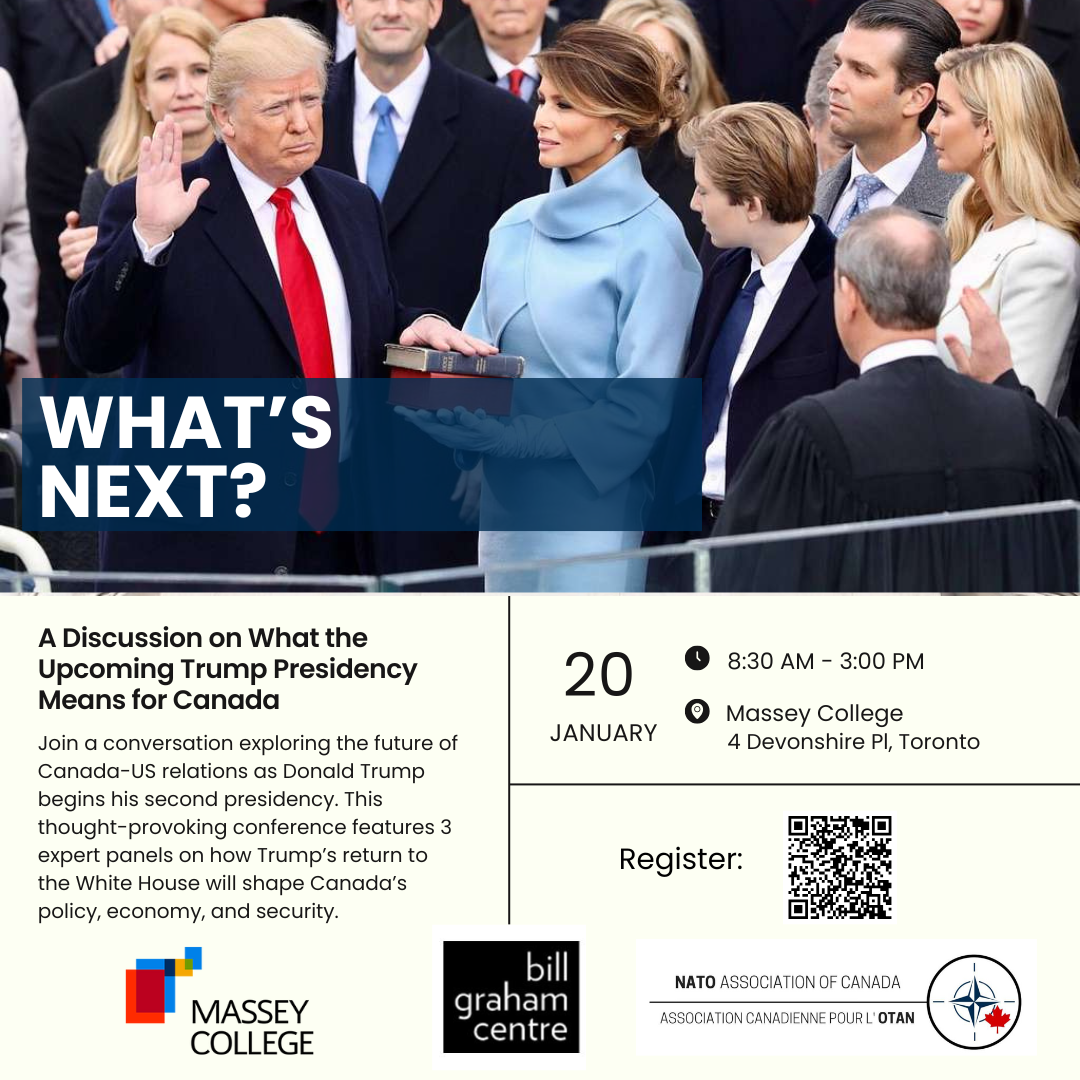 WHAT'S NEXT?

A Discussion on What the Upcoming Trump Presidency Means for Canada

Join a conversation exploring the future of Canada-US relations as Donald Trump begins his second presidency. This thought-provoking conference features 3 expert panels on how Trump's return to the White House will shape Canada's policy, economy, and security.

20
JANUARY

8:30 AM - 3:00 PM

Massey College
4 Devonshire Pl, Toronto

Register:

MASSEY COLLEGE

bill graham centre

NATO ASSOCIATION OF CANADA
ASSOCIATION CANADIENNE POUR L' OTAN